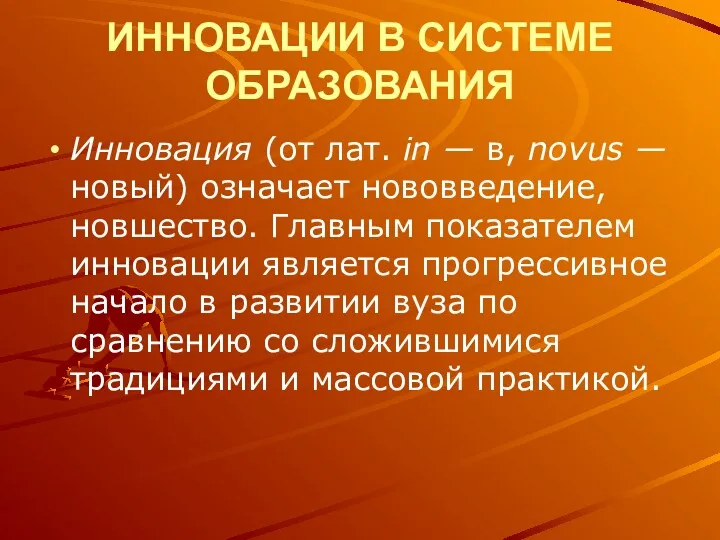 ИННОВАЦИИ В СИСТЕМЕ ОБРАЗОВАНИЯ

• Инновация (от лат. in — в, novus — новый) означает нововведение, новшество. Главным показателем инновации является прогрессивное начало в развитии вуза по сравнению со сложившимися традициями и массовой практикой.